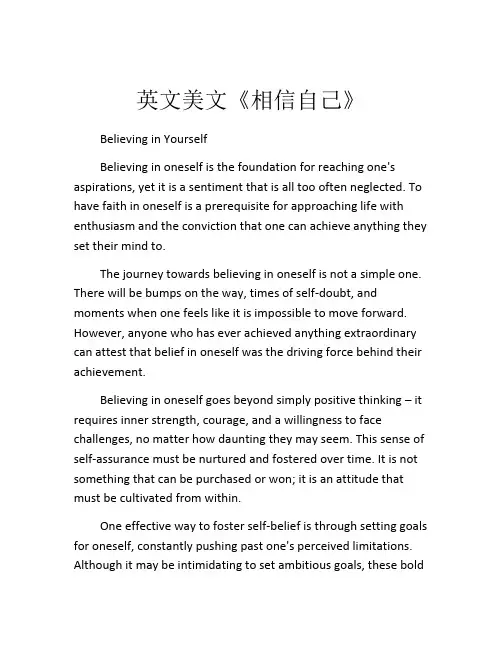 英文美文《相信自己》

Believing in Yourself

Believing in oneself is the foundation for reaching one's aspirations, yet it is a sentiment that is all too often neglected. To have faith in oneself is a prerequisite for approaching life with enthusiasm and the conviction that one can achieve anything they set their mind to.

The journey towards believing in oneself is not a simple one. There will be bumps on the way, times of self-doubt, and moments when one feels like it is impossible to move forward. However, anyone who has ever achieved anything extraordinary can attest that belief in oneself was the driving force behind their achievement.

Believing in oneself goes beyond simply positive thinking – it requires inner strength, courage, and a willingness to face challenges, no matter how daunting they may seem. This sense of self-assurance must be nurtured and fostered over time. It is not something that can be purchased or won; it is an attitude that must be cultivated from within.

One effective way to foster self-belief is through setting goals for oneself, constantly pushing past one's perceived limitations. Although it may be intimidating to set ambitious goals, these bold